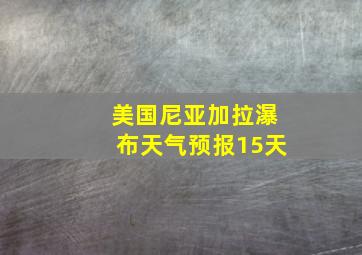 美国尼亚加拉瀑布天气预报15天